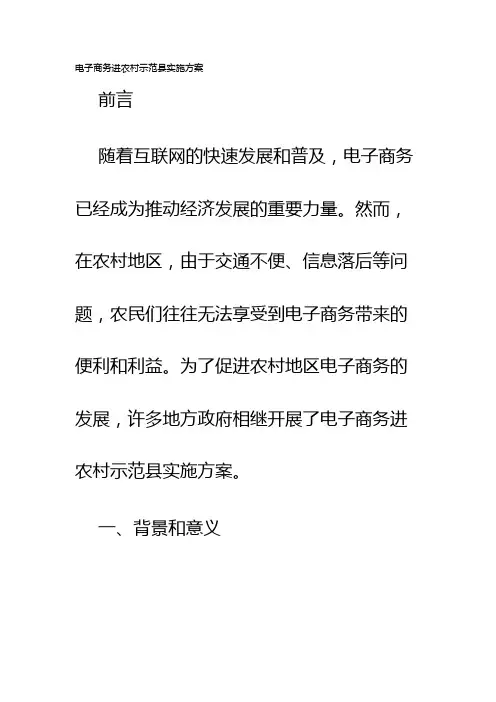 电子商务进农村示范县实施方案

前言

随着互联网的快速发展和普及，电子商务已经成为推动经济发展的重要力量。然而，在农村地区，由于交通不便、信息落后等问题，农民们往往无法享受到电子商务带来的便利和利益。为了促进农村地区电子商务的发展，许多地方政府相继开展了电子商务进农村示范县实施方案。

一、背景和意义